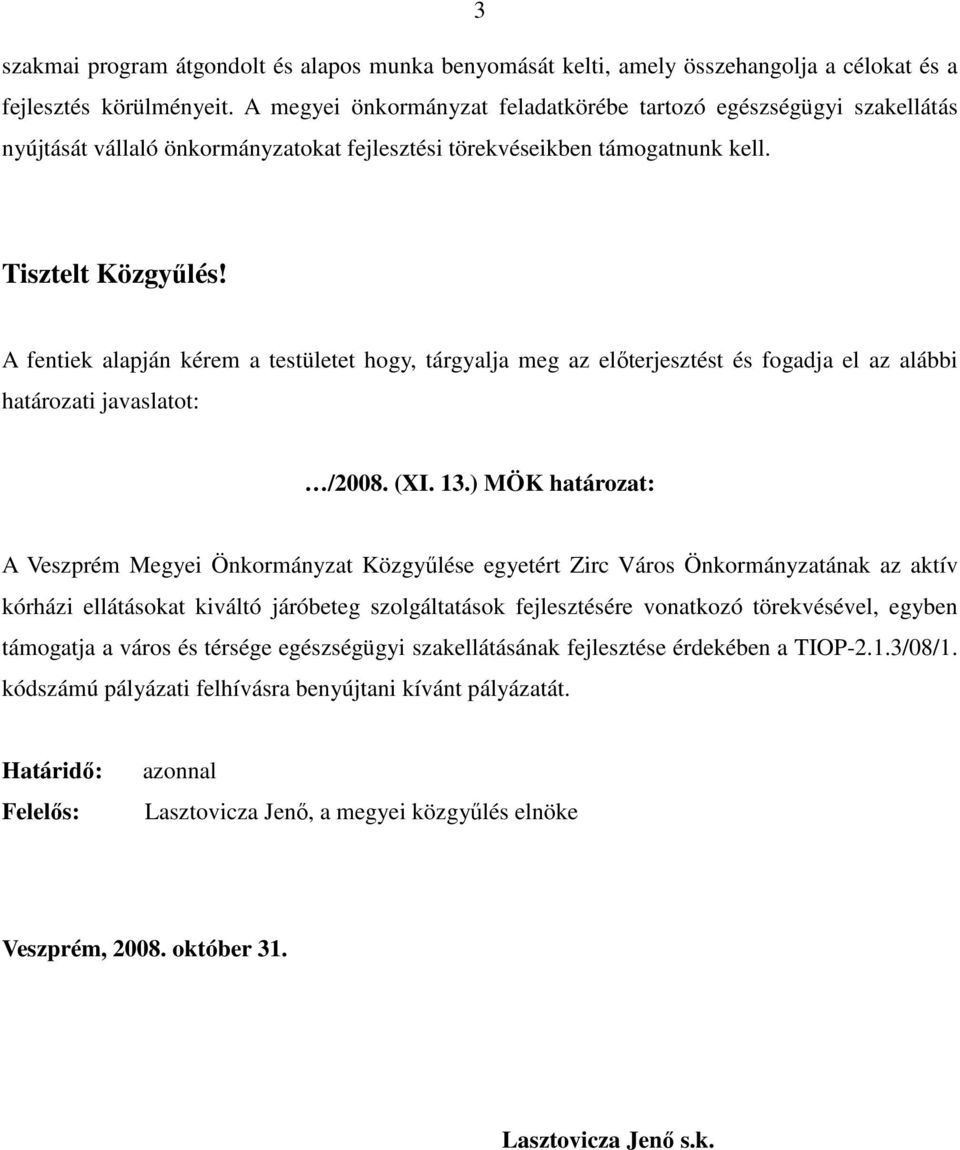 3

szakmai program átgondolt és alapos munka benyomását kelti, amely összehangolja a célokat és a fejlesztés körülményeit. A megyei önkormányzat feladatkörébe tartozó egészségügyi szakellátás nyújtását vállaló önkormányzatokat fejlesztési törekvéseikben támogatnunk kell.

Tisztelt Közgyűlés!

A fentiek alapján kérem a testületet hogy, tárgyalja meg az előterjesztést és fogadja el az alábbi határozati javaslatot:

…/2008. (XI. 13.) MÖK határozat:

A Veszprém Megyei Önkormányzat Közgyűlése egyetért Zirc Város Önkormányzatának az aktív kórházi ellátásokat kiváltó járóbeteg szolgáltatások fejlesztésére vonatkozó törekvésével, egyben támogatja a város és térsége egészségügyi szakellátásának fejlesztése érdekében a TIOP-2.1.3/08/1. kódszámú pályázati felhívásra benyújtani kívánt pályázatát.

Határidő: azonnal
Felelős: Lasztovicza Jenő, a megyei közgyűlés elnöke

Veszprém, 2008. október 31.

Lasztovicza Jenő s.k.